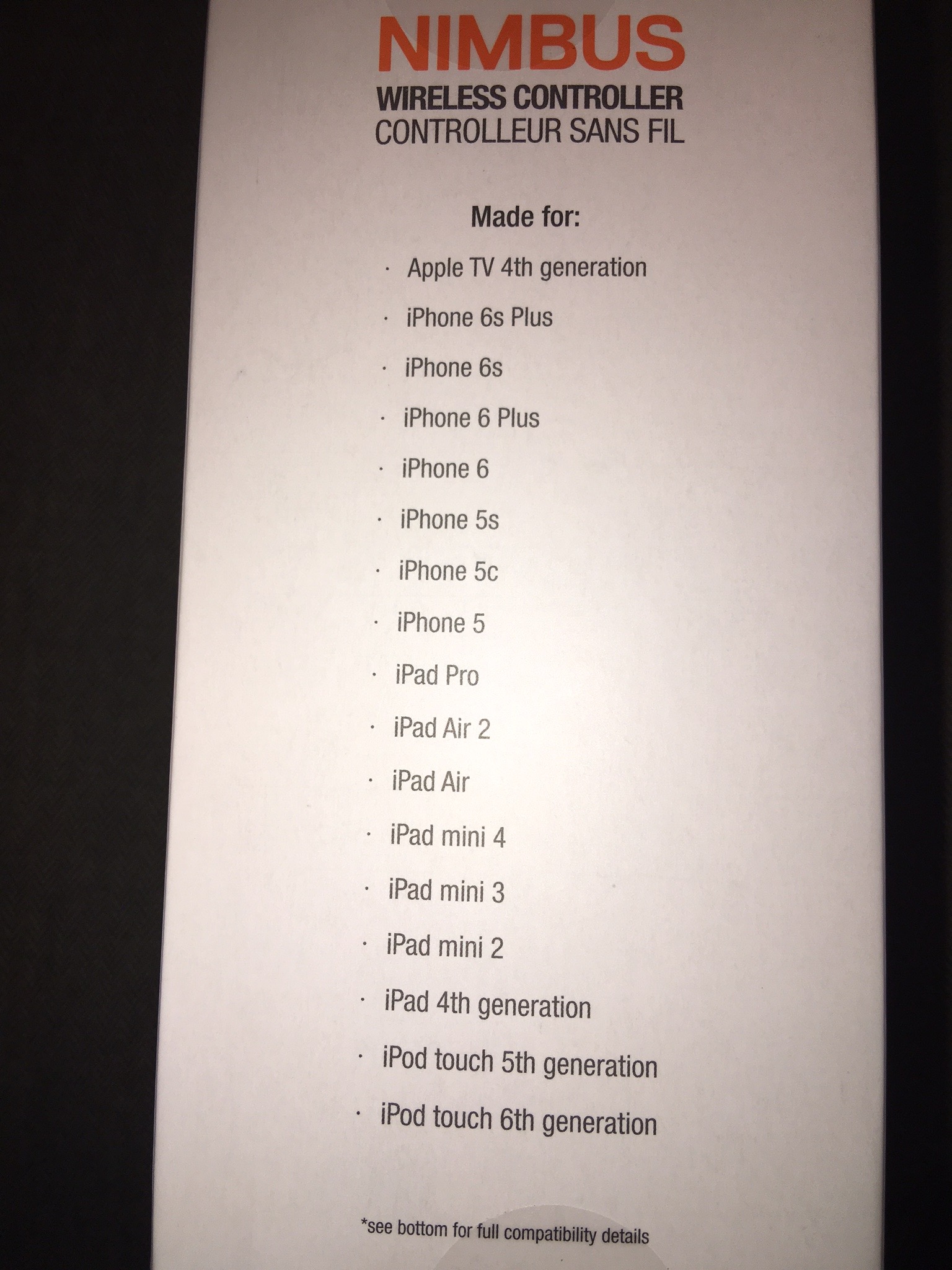 NIMBUS
WIRELESS CONTROLLER
CONTROLLEUR SANS FIL

Made for:

• Apple TV 4th generation
• iPhone 6s Plus
• iPhone 6s
• iPhone 6 Plus
• iPhone 6
• iPhone 5s
• iPhone 5c
• iPhone 5
• iPad Pro
• iPad Air 2
• iPad Air
• iPad mini 4
• iPad mini 3
• iPad mini 2
• iPad 4th generation
• iPod touch 5th generation
• iPod touch 6th generation

*see bottom for full compatibility details